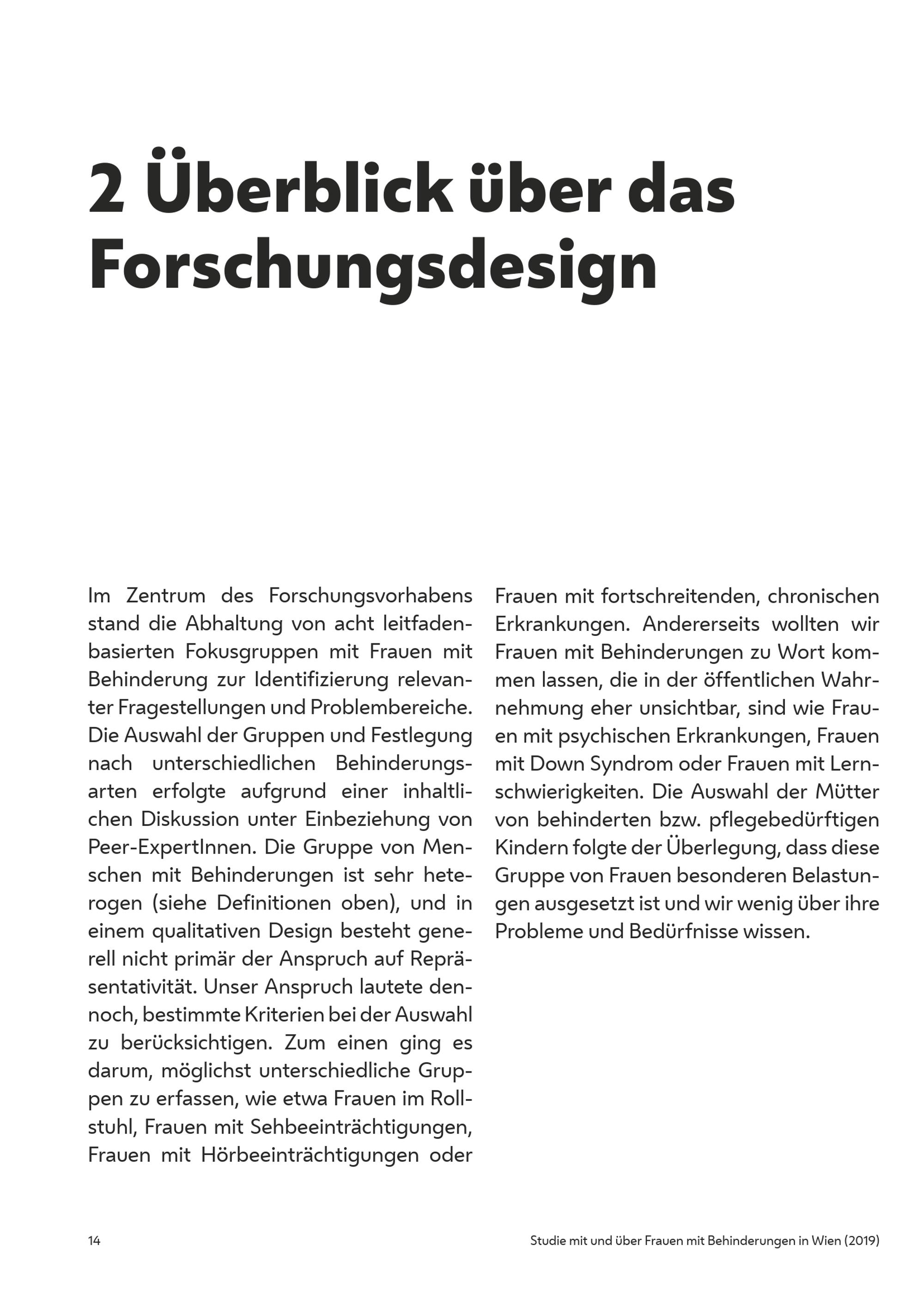 2 Überblick über das Forschungsdesign

Im Zentrum des Forschungsvorhabens stand die Abhaltung von acht leitfadenbasierten Fokusgruppen mit Frauen mit Behinderung zur Identifizierung relevanter Fragestellungen und Problembereiche. Die Auswahl der Gruppen und Festlegung nach unterschiedlichen Behinderungsarten erfolgte aufgrund einer inhaltlichen Diskussion unter Einbeziehung von Peer-ExpertInnen. Die Gruppe von Menschen mit Behinderungen ist sehr heterogen (siehe Definitionen oben), und in einem qualitativen Design besteht generell nicht primär der Anspruch auf Repräsentativität. Unser Anspruch lautete dennoch, bestimmte Kriterien bei der Auswahl zu berücksichtigen. Zum einen ging es darum, möglichst unterschiedliche Gruppen zu erfassen, wie etwa Frauen im Rollstuhl, Frauen mit Sehbeeinträchtigungen, Frauen mit Hörbeeinträchtigungen oder Frauen mit fortschreitenden, chronischen Erkrankungen. Andererseits wollten wir Frauen mit Behinderungen zu Wort kommen lassen, die in der öffentlichen Wahrnehmung eher unsichtbar, sind wie Frauen mit psychischen Erkrankungen, Frauen mit Down Syndrom oder Frauen mit Lernschwierigkeiten. Die Auswahl der Mütter von behinderten bzw. pflegebedürftigen Kindern folgte der Überlegung, dass diese Gruppe von Frauen besonderen Belastungen ausgesetzt ist und wir wenig über ihre Probleme und Bedürfnisse wissen.

14

Studie mit und über Frauen mit Behinderungen in Wien (2019)